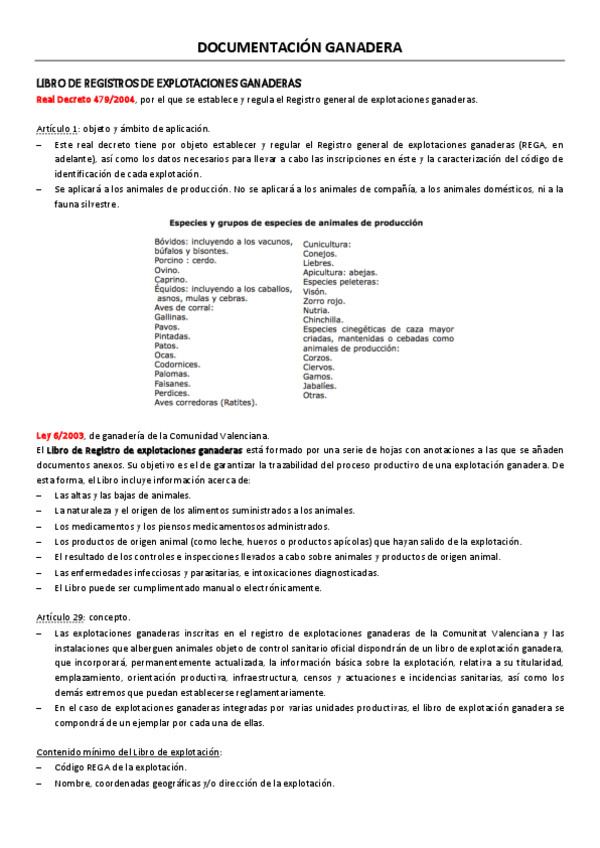 DOCUMENTACIÓN GANADERA

LIBRO DE REGISTROS DE EXPLOTACIONES GANADERAS
Real Decreto 479/2004, por el que se establece y regula el Registro general de explotaciones ganaderas.

Artículo 1: objeto y ámbito de aplicación.
– Este real decreto tiene por objeto establecer y regular el Registro general de explotaciones ganaderas (REGA, en adelante), así como los datos necesarios para llevar a cabo las inscripciones en éste y la caracterización del código de identificación de cada explotación.
– Se aplicará a los animales de producción. No se aplicará a los animales de compañía, a los animales domésticos, ni a la fauna silvestre.

Especies y grupos de especies de animales de producción

Bóvidos: incluyendo a los vacunos, búfalos y bisontes.
Porcino : cerdo.
Ovino.
Caprino.
Équidos: incluyendo a los caballos, asnos, mulas y cebras.
Aves de corral:
Gallinas.
Pavos.
Pintadas.
Patos.
Ocas.
Codornices.
Palomas.
Faisanes.
Perdices.
Aves corredoras (Ratites).

Cunicultura:
Conejos.
Liebres.
Apicultura: abejas.
Especies peleteras:
Visón.
Zorro rojo.
Nutria.
Chinchilla.
Especies cinegéticas de caza mayor criadas, mantenidas o cebadas como animales de producción:
Corzos.
Ciervos.
Gamos.
Jabalíes.
Otras.

Ley 6/2003, de ganadería de la Comunidad Valenciana.
El Libro de Registro de explotaciones ganaderas está formado por una serie de hojas con anotaciones a las que se añaden documentos anexos. Su objetivo es el de garantizar la trazabilidad del proceso productivo de una explotación ganadera. De esta forma, el Libro incluye información acerca de:
– Las altas y las bajas de animales.
– La naturaleza y el origen de los alimentos suministrados a los animales.
– Los medicamentos y los piensos medicamentosos administrados.
– Los productos de origen animal (como leche, huevos o productos apícolas) que hayan salido de la explotación.
– El resultado de los controles e inspecciones llevados a cabo sobre animales y productos de origen animal.
– Las enfermedades infecciosas y parasitarias, e intoxicaciones diagnosticadas.
– El Libro puede ser cumplimentado manual o electrónicamente.

Artículo 29: concepto.
– Las explotaciones ganaderas inscritas en el registro de explotaciones ganaderas de la Comunitat Valenciana y las instalaciones que alberguen animales objeto de control sanitario oficial dispondrán de un libro de explotación ganadera, que incorporará, permanentemente actualizada, la información básica sobre la explotación, relativa a su titularidad, emplazamiento, orientación productiva, infraestructura, censos y actuaciones e incidencias sanitarias, así como los demás extremos que puedan establecerse reglamentariamente.
– En el caso de explotaciones ganaderas integradas por varias unidades productivas, el libro de explotación ganadera se compondrá de un ejemplar por cada una de ellas.

Contenido mínimo del Libro de explotación:
– Código REGA de la explotación.
– Nombre, coordenadas geográficas y/o dirección de la explotación.